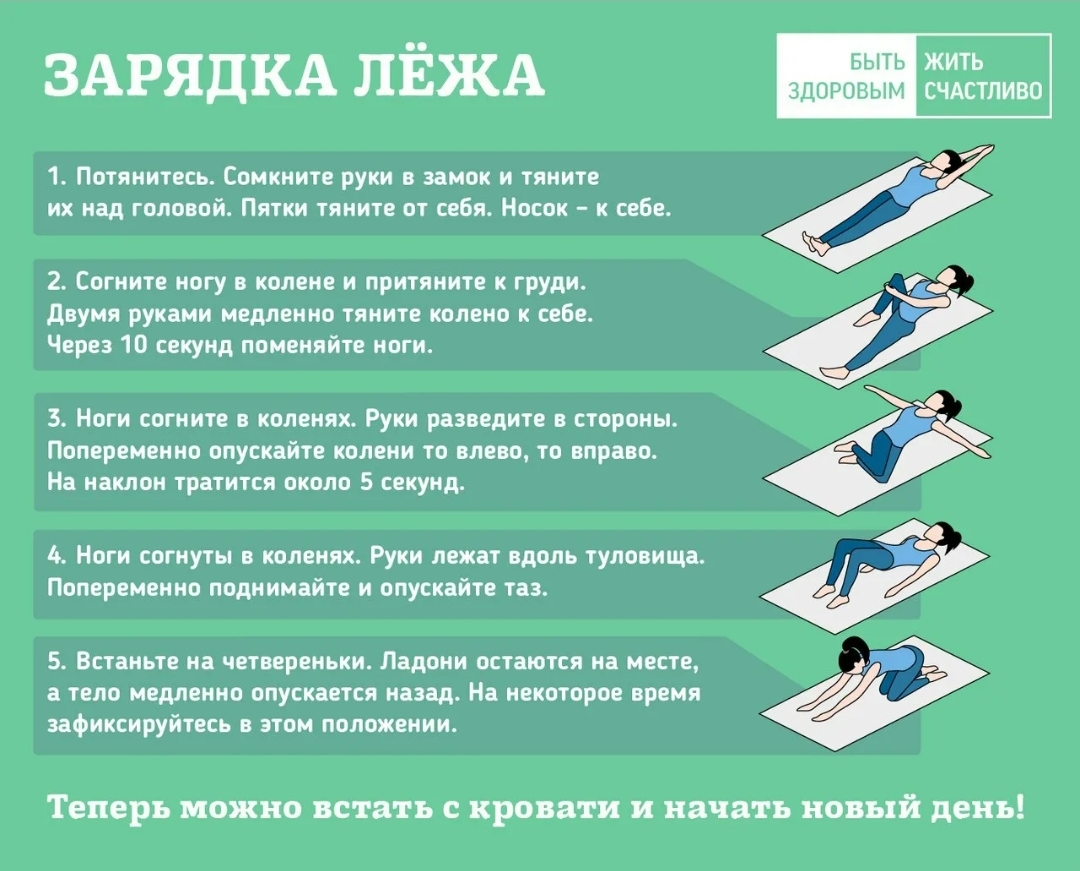 ЗАРЯДКА ЛЁЖА

БЫТЬ ЗДОРОВЫМ ЖИТЬ СЧАСТЛИВО

1. Потянитесь. Сомкните руки в замок и тяните их над головой. Пятки тяните от себя. Носок – к себе.

2. Согните ногу в колене и притяните к груди. Двумя руками медленно тяните колено к себе. Через 10 секунд поменяйте ноги.

3. Ноги согните в коленях. Руки разведите в стороны. Попеременно опускайте колени то влево, то вправо. На наклон тратится около 5 секунд.

4. Ноги согнуты в коленях. Руки лежат вдоль туловища. Попеременно поднимайте и опускайте таз.

5. Встаньте на четвереньки. Ладони остаются на месте, а тело медленно опускается назад. На некоторое время зафиксируйтесь в этом положении.

Теперь можно встать с кровати и начать новый день!